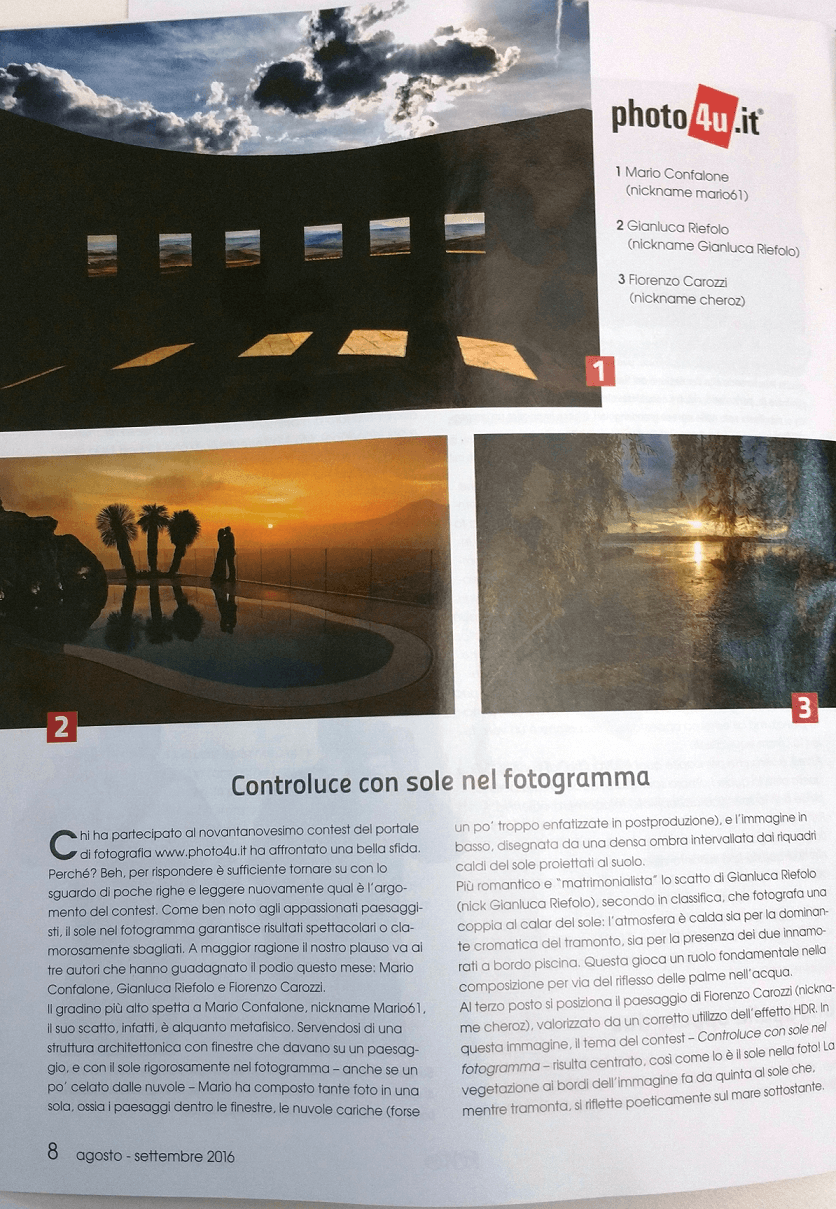 photo4u.it

1 Mario Confalone (nickname mario61)

2 Gianluca Riefolo (nickname Gianluca Riefolo)

3 Fiorenzo Carozzi (nickname cheroz)

1

2

3

Controluce con sole nel fotogramma

Chi ha partecipato al novantanovesimo contest del portale di fotografia www.photo4u.it ha affrontato una bella sfida. Perché? Beh, per rispondere è sufficiente tornare su con lo sguardo di poche righe e leggere nuovamente qual è l'argomento del contest. Come ben noto agli appassionati paesaggisti, il sole nel fotogramma garantisce risultati spettacolari o clamorosamente sbagliati. A maggior ragione il nostro plauso va ai tre autori che hanno guadagnato il podio questo mese: Mario Confalone, Gianluca Riefolo e Fiorenzo Carozzi.
Il gradino più alto spetta a Mario Confalone, nickname Mario61, il suo scatto, infatti, è alquanto metafisico. Servendosi di una struttura architettonica con finestre che davano su un paesaggio, e con il sole rigorosamente nel fotogramma – anche se un po' celato dalle nuvole – Mario ha composto tante foto in una sola, ossia i paesaggi dentro le finestre, le nuvole cariche (forse un po' troppo enfatizzate in postproduzione), e l'immagine in basso, disegnata da una densa ombra intervallata dai riquadri caldi del sole proiettati al suolo.
Più romantico e "matrimonialista" lo scatto di Gianluca Riefolo (nick Gianluca Riefolo), secondo in classifica, che fotografa una coppia al calar del sole: l'atmosfera è calda sia per la dominante cromatica del tramonto, sia per la presenza dei due innamorati a bordo piscina. Questa gioca un ruolo fondamentale nella composizione per via del riflesso delle palme nell'acqua.
Al terzo posto si posiziona il paesaggio di Fiorenzo Carozzi (nickname cheroz), valorizzato da un corretto utilizzo dell'effetto HDR. In questa immagine, il tema del contest – Controluce con sole nel fotogramma – risulta centrato, così come lo è il sole nella foto! La vegetazione ai bordi dell'immagine fa da quinta al sole che, mentre tramonta, si riflette poeticamente sul mare sottostante.

8 agosto - settembre 2016